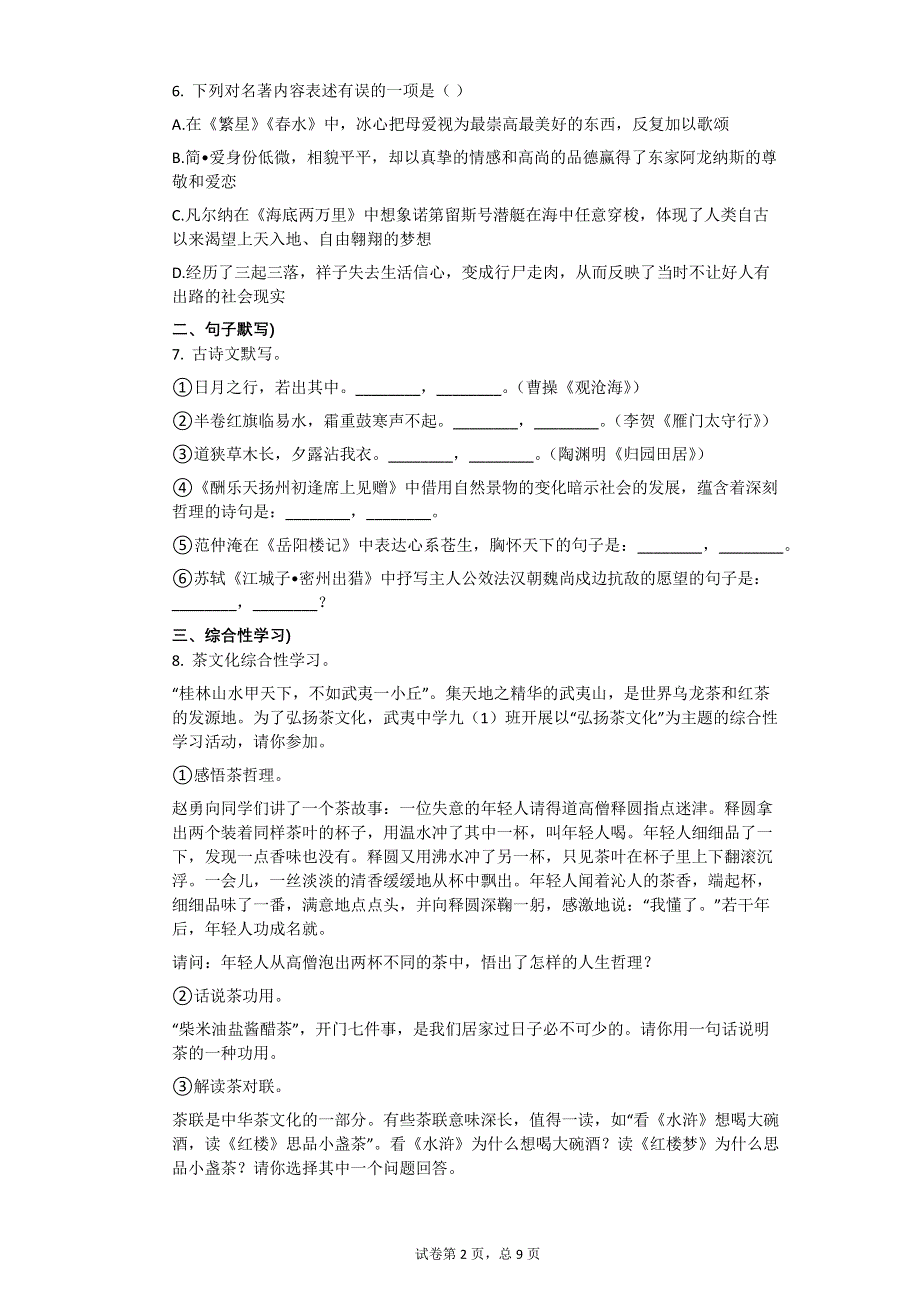 6. 下列对名著内容表述有误的一项是（ ）

A.在《繁星》《春水》中，冰心把母爱视为最崇高最美好的东西，反复加以歌颂

B.简•爱身份低微，相貌平平，却以真挚的情感和高尚的品德赢得了东家阿龙纳斯的尊敬和爱恋

C.凡尔纳在《海底两万里》中想象诺第留斯号潜艇在海中任意穿梭，体现了人类自古以来渴望上天入地、自由翱翔的梦想

D.经历了三起三落，祥子失去生活信心，变成行尸走肉，从而反映了当时不让好人有出路的社会现实

二、句子默写)

7. 古诗文默写。

①日月之行，若出其中。________，________。（曹操《观沧海》）

②半卷红旗临易水，霜重鼓寒声不起。________，________。（李贺《雁门太守行》）

③道狭草木长，夕露沾我衣。________，________。（陶渊明《归园田居》）

④《酬乐天扬州初逢席上见赠》中借用自然景物的变化暗示社会的发展，蕴含着深刻哲理的诗句是：________，________。

⑤范仲淹在《岳阳楼记》中表达心系苍生，胸怀天下的句子是：________，________。

⑥苏轼《江城子•密州出猎》中抒写主人公效法汉朝魏尚戍边抗敌的愿望的句子是：________，________？

三、综合性学习)

8. 茶文化综合性学习。

“桂林山水甲天下，不如武夷一小丘”。集天地之精华的武夷山，是世界乌龙茶和红茶的发源地。为了弘扬茶文化，武夷中学九（1）班开展以“弘扬茶文化”为主题的综合性学习活动，请你参加。

①感悟茶哲理。

赵勇向同学们讲了一个茶故事：一位失意的年轻人请得道高僧释圆指点迷津。释圆拿出两个装着同样茶叶的杯子，用温水冲了其中一杯，叫年轻人喝。年轻人细细品了一下，发现一点香味也没有。释圆又用沸水冲了另一杯，只见茶叶在杯子里上下翻滚沉浮。一会儿，一丝淡淡的清香缓缓地从杯中飘出。年轻人闻着沁人的茶香，端起杯，细细品味了一番，满意地点点头，并向释圆深鞠一躬，感激地说：“我懂了。”若干年后，年轻人功成名就。

请问：年轻人从高僧泡出两杯不同的茶中，悟出了怎样的人生哲理？

②话说茶功用。

“柴米油盐酱醋茶”，开门七件事，是我们居家过日子必不可少的。请你用一句话说明茶的一种功用。

③解读茶对联。

茶联是中华茶文化的一部分。有些茶联意味深长，值得一读，如“看《水浒》想喝大碗酒，读《红楼》思品小盏茶”。看《水浒》为什么想喝大碗酒？读《红楼梦》为什么思品小盏茶？请你选择其中一个问题回答。

试卷第 2 页，总 9 页